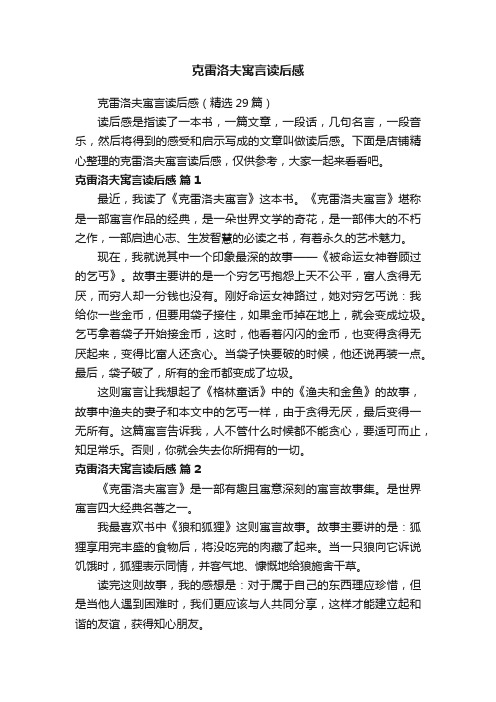 克雷洛夫寓言读后感

克雷洛夫寓言读后感（精选29篇）

读后感是指读了一本书，一篇文章，一段话，几句名言，一段音乐，然后将得到的感受和启示写成的文章叫做读后感。下面是店铺精心整理的克雷洛夫寓言读后感，仅供参考，大家一起来看看吧。

克雷洛夫寓言读后感 篇1

最近，我读了《克雷洛夫寓言》这本书。《克雷洛夫寓言》堪称是一部寓言作品的经典，是一朵世界文学的奇花，是一部伟大的不朽之作，一部启迪心志、生发智慧的必读之书，有着永久的艺术魅力。

现在，我就说其中一个印象最深的故事——《被命运女神眷顾过的乞丐》。故事主要讲的是一个穷乞丐抱怨上天不公平，富人贪得无厌，而穷人却一分钱也没有。刚好命运女神路过，她对穷乞丐说：我给你一些金币，但要用袋子接住，如果金币掉在地上，就会变成垃圾。乞丐拿着袋子开始接金币，这时，他看着闪闪的金币，也变得贪得无厌起来，变得比富人还贪心。当袋子快要破的时候，他还说再装一点。最后，袋子破了，所有的金币都变成了垃圾。

这则寓言让我想起了《格林童话》中的《渔夫和金鱼》的故事，故事中渔夫的妻子和本文中的乞丐一样，由于贪得无厌，最后变得一无所有。这篇寓言告诉我，人不管什么时候都不能贪心，要适可而止，知足常乐。否则，你就会失去你所拥有的一切。

克雷洛夫寓言读后感 篇2

《克雷洛夫寓言》是一部有趣且寓意深刻的寓言故事集。是世界寓言四大经典名著之一。

我最喜欢书中《狼和狐狸》这则寓言故事。故事主要讲的是：狐狸享用完丰盛的食物后，将没吃完的肉藏了起来。当一只狼向它诉说饥饿时，狐狸表示同情，并客气地、慷慨地给狼施舍干草。

读完这则故事，我的感想是：对于属于自己的东西理应珍惜，但是当他人遇到困难时，我们更应该与人共同分享，这样才能建立起和谐的友谊，获得知心朋友。